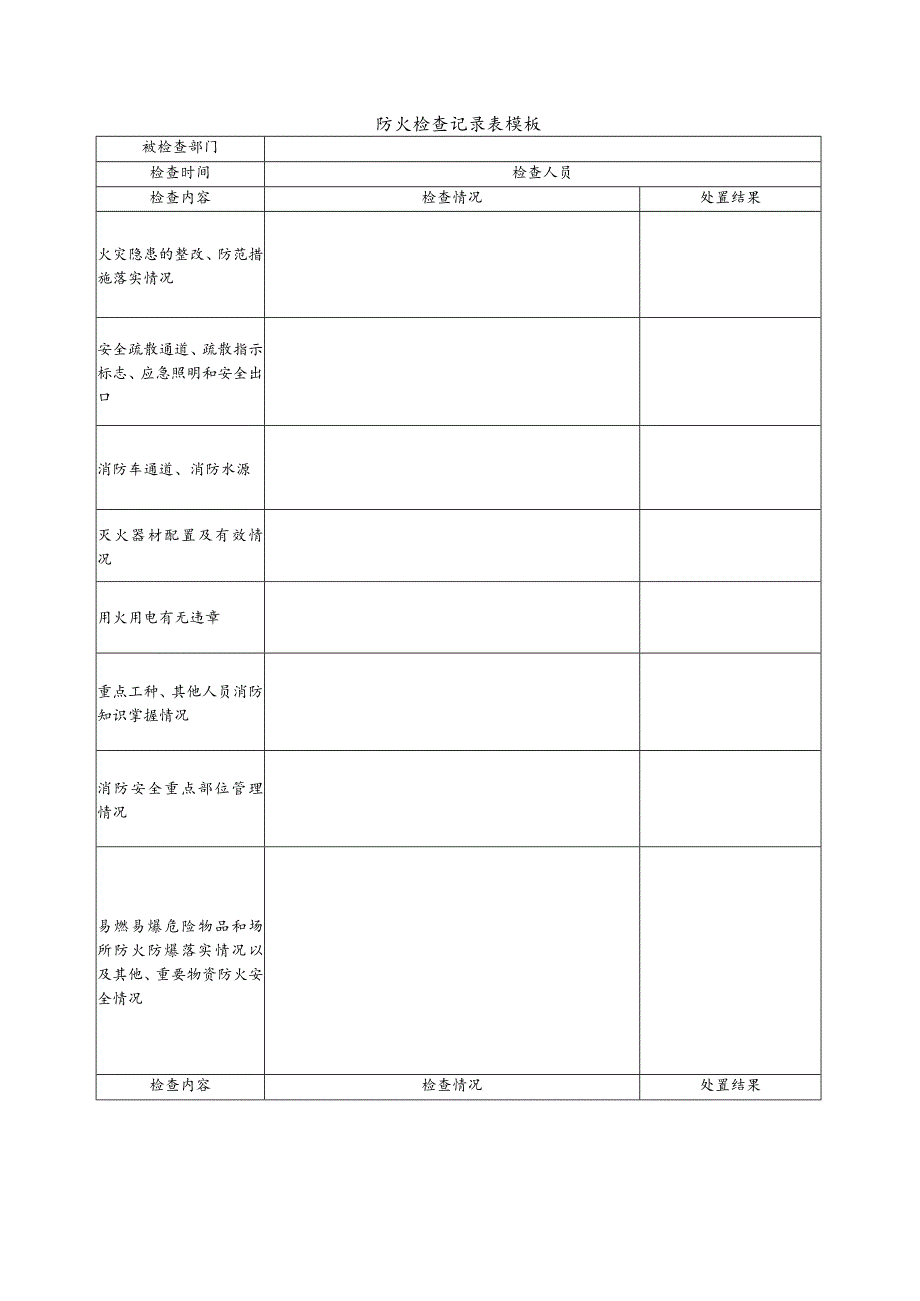 防火检查记录表模板

| 被检查部门 | | |
|---|---|---|
| 检查时间 | 检查人员 | |
| 检查内容 | 检查情况 | 处置结果 |
| 火灾隐患的整改、防范措施落实情况 | | |
| 安全疏散通道、疏散指示标志、应急照明和安全出口 | | |
| 消防车通道、消防水源 | | |
| 灭火器材配置及有效情况 | | |
| 用火用电有无违章 | | |
| 重点工种、其他人员消防知识掌握情况 | | |
| 消防安全重点部位管理情况 | | |
| 易燃易爆危险物品和场所防火防爆落实情况以及其他、重要物资防火安全情况 | | |
| 检查内容 | 检查情况 | 处置结果 |